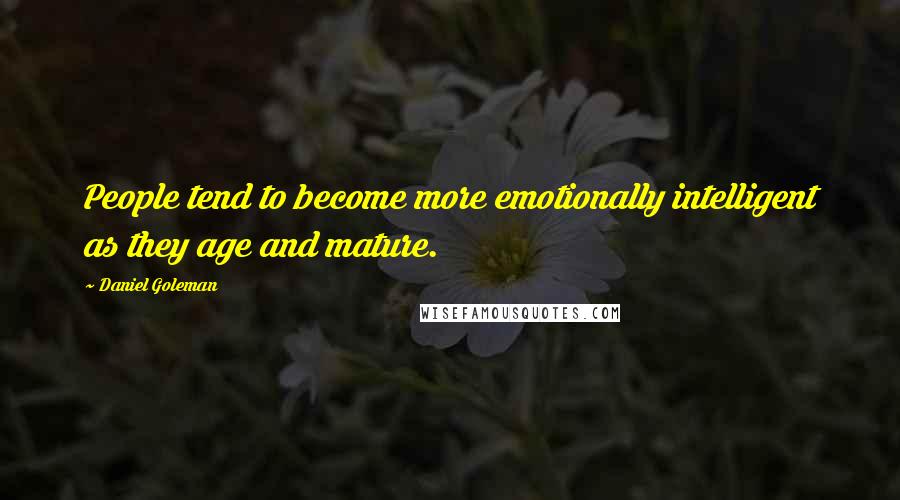 People tend to become more emotionally intelligent as they age and mature.

~ Daniel Goleman

WISEFAMOUSQUOTES.COM